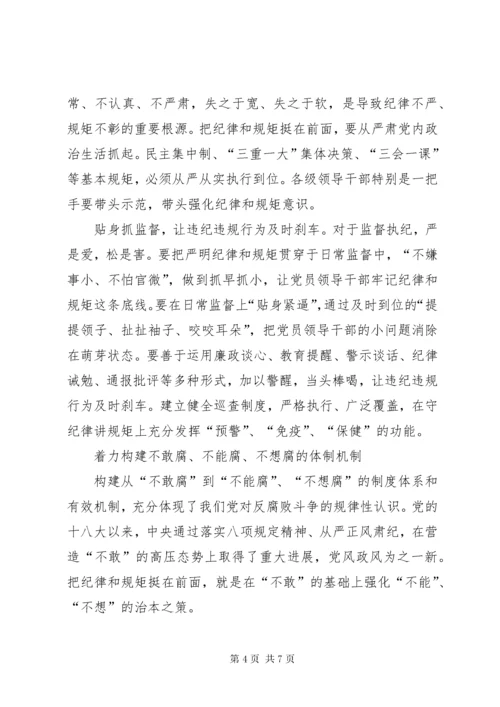 常、不认真、不严肃，失之于宽、失之于软，是导致纪律不严、规矩不彰的重要根源。把纪律和规矩挺在前面，要从严肃党内政治生活抓起。民主集中制、“三重一大”集体决策、“三会一课”等基本规矩，必须从严从实执行到位。各级领导干部特别是一把手要带头示范，带头强化纪律和规矩意识。

贴身抓监督，让违纪违规行为及时刹车。对于监督执纪，严是爱，松是害。要把严明纪律和规矩贯穿于日常监督中，“不嫌事小、不怕官微”，做到抓早抓小，让党员领导干部牢记纪律和规矩这条底线。要在日常监督上“贴身紧逼”，通过及时到位的“提提领子、扯扯袖子、咬咬耳朵”，把党员领导干部的小问题消除在萌芽状态。要善于运用廉政谈心、教育提醒、警示谈话、纪律诫勉、通报批评等多种形式，加以警醒，当头棒喝，让违纪违规行为及时刹车。建立健全巡查制度，严格执行、广泛覆盖，在守纪律讲规矩上充分发挥“预警”、“免疫”、“保健”的功能。

着力构建不敢腐、不能腐、不想腐的体制机制

构建从“不敢腐”到“不能腐”、“不想腐”的制度体系和有效机制，充分体现了我们党对反腐败斗争的规律性认识。党的十八大以来，中央通过落实八项规定精神、从严正风肃纪，在营造“不敢”的高压态势上取得了重大进展，党风政风为之一新。把纪律和规矩挺在前面，就是在“不敢”的基础上强化“不能”、“不想”的治本之策。

第 4 页 共 7 页